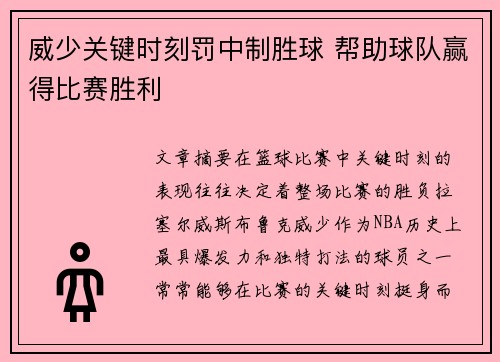 威少关键时刻罚中制胜球 帮助球队赢得比赛胜利

文章摘要在篮球比赛中关键时刻的表现往往决定着整场比赛的胜负拉塞尔威斯布鲁克威少作为NBA历史上最具爆发力和独特打法的球员之一常常能够在比赛的关键时刻挺身而